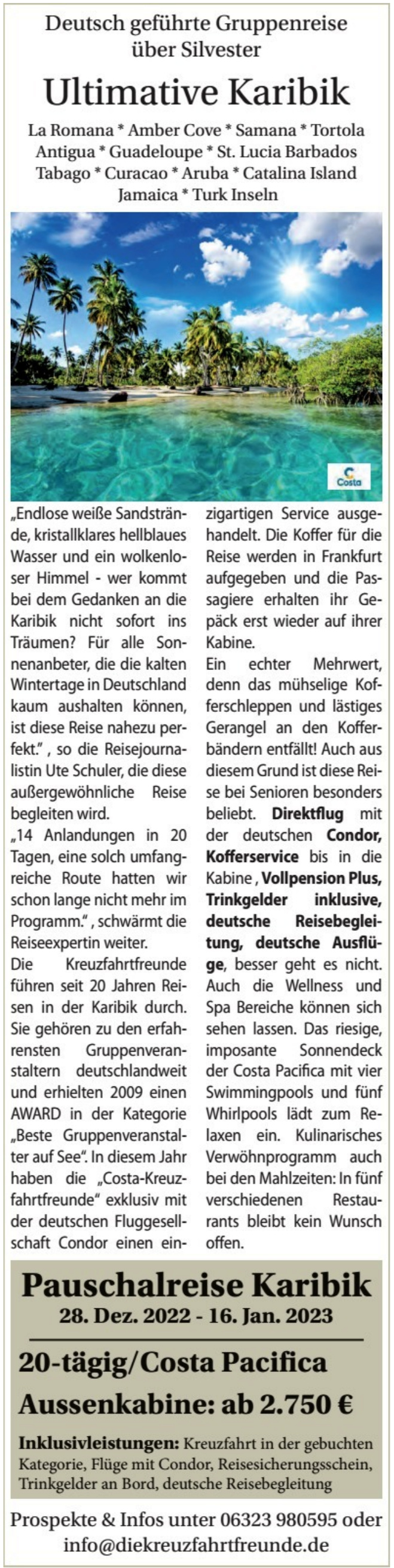 Deutsch geführte Gruppenreise über Silvester

Ultimative Karibik

La Romana * Amber Cove * Samana * Tortola Antigua * Guadeloupe * St. Lucia Barbados Tabago * Curacao * Aruba * Catalina Island Jamaica * Turk Inseln

Costa

„Endlose weiße Sandstrände, kristallklares hellblaues Wasser und ein wolkenloser Himmel - wer kommt bei dem Gedanken an die Karibik nicht sofort ins Träumen? Für alle Sonnenanbeter, die die kalten Wintertage in Deutschland kaum aushalten können, ist diese Reise nahezu perfekt.“ , so die Reisejournalistin Ute Schuler, die diese außergewöhnliche Reise begleiten wird.
„14 Anlandungen in 20 Tagen, eine solch umfangreiche Route hatten wir schon lange nicht mehr im Programm.“ , schwärmt die Reiseexpertin weiter.
Die Kreuzfahrtfreunde führen seit 20 Jahren Reisen in der Karibik durch. Sie gehören zu den erfahrensten Gruppenveranstaltern deutschlandweit und erhielten 2009 einen AWARD in der Kategorie „Beste Gruppenveranstalter auf See“. In diesem Jahr haben die „Costa-Kreuzfahrtfreunde“ exklusiv mit der deutschen Fluggesellschaft Condor einen einzigartigen Service ausgehandelt. Die Koffer für die Reise werden in Frankfurt aufgegeben und die Passagiere erhalten ihr Gepäck erst wieder auf ihrer Kabine.
Ein echter Mehrwert, denn das mühselige Kofferschleppen und lästiges Gerangel an den Kofferbändern entfällt! Auch aus diesem Grund ist diese Reise bei Senioren besonders beliebt. Direktflug mit der deutschen Condor, Kofferservice bis in die Kabine , Vollpension Plus, Trinkgelder inklusive, deutsche Reisebegleitung, deutsche Ausflüge, besser geht es nicht. Auch die Wellness und Spa Bereiche können sich sehen lassen. Das riesige, imposante Sonnendeck der Costa Pacifica mit vier Swimmingpools und fünf Whirlpools lädt zum Relaxen ein. Kulinarisches Verwöhnprogramm auch bei den Mahlzeiten: In fünf verschiedenen Restaurants bleibt kein Wunsch offen.

Pauschalreise Karibik
28. Dez. 2022 - 16. Jan. 2023

20-tägig/Costa Pacifica
Aussenkabine: ab 2.750 €

Inklusivleistungen: Kreuzfahrt in der gebuchten Kategorie, Flüge mit Condor, Reisesicherungsschein, Trinkgelder an Bord, deutsche Reisebegleitung

Prospekte & Infos unter 06323 980595 oder info@diekreuzfahrtfreunde.de